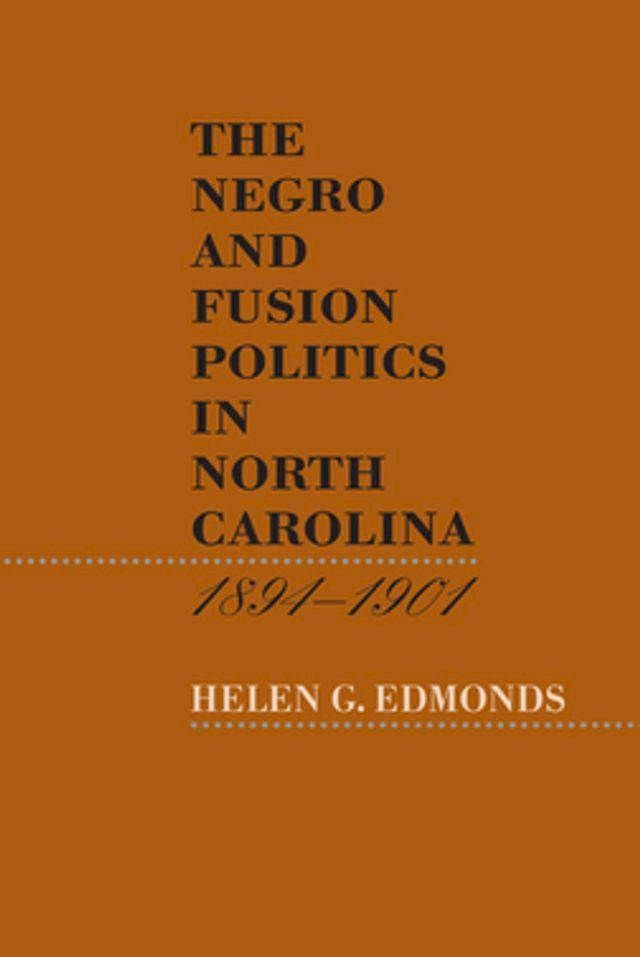 THE NEGRO AND FUSION POLITICS IN NORTH CAROLINA

1894–1901

HELEN G. EDMONDS